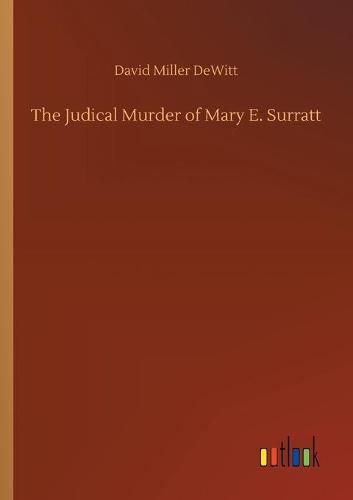 David Miller DeWitt

The Judical Murder of Mary E. Surratt

outlook